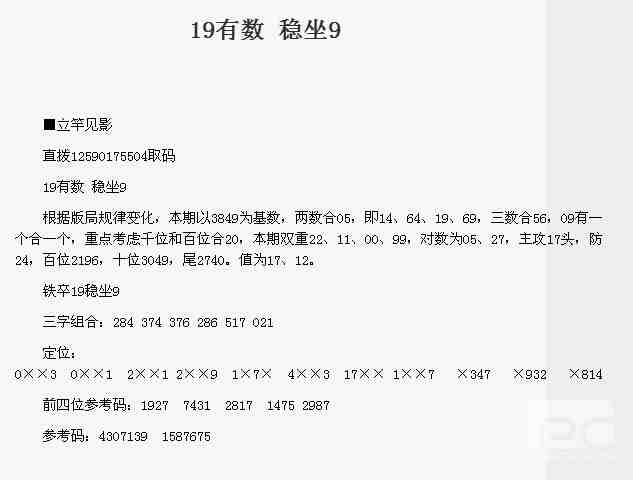 19有数 稳坐9

■立竿见影

直拨12590175504取码

19有数 稳坐9

根据版局规律变化，本期以3849为基数，两数合05，即14、64、19、69，三数合56，09有一个合一个，重点考虑千位和百位合20，本期双重22、11、00、99，对数为05、27，主攻17头，防24，百位2196，十位3049，尾2740。值为17、12。

铁卒19稳坐9

三字组合：284 374 376 286 517 021

定位：

0××3 0××1 2××1 2××9 1×7× 4××3 17×× 1××7 ×347 ×932 ×814

前四位参考码：1927 7431 2817 1475 2987

参考码：4307139 1587675